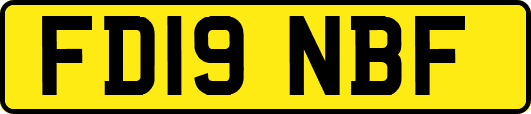 FD19 NBF